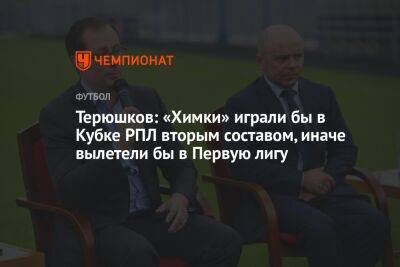 ЧЕМПИОНАТ

ФУТБОЛ

Терюшков: «Химки» играли бы в Кубке РПЛ вторым составом, иначе вылетели бы в Первую лигу